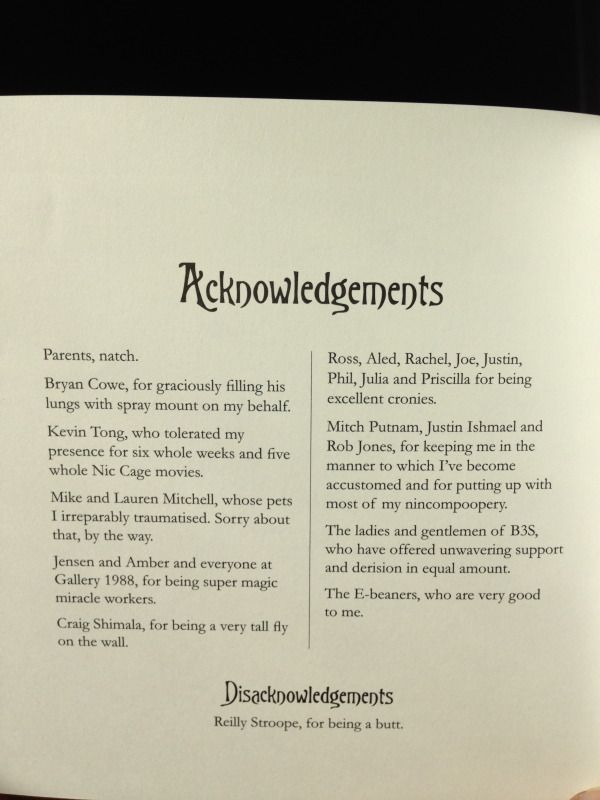 Acknowledgements

Parents, natch.

Bryan Cowe, for graciously filling his lungs with spray mount on my behalf.

Kevin Tong, who tolerated my presence for six whole weeks and five whole Nic Cage movies.

Mike and Lauren Mitchell, whose pets I irreparably traumatised. Sorry about that, by the way.

Jensen and Amber and everyone at Gallery 1988, for being super magic miracle workers.

Craig Shimala, for being a very tall fly on the wall.

Ross, Aled, Rachel, Joe, Justin, Phil, Julia and Priscilla for being excellent cronies.

Mitch Putnam, Justin Ishmael and Rob Jones, for keeping me in the manner to which I've become accustomed and for putting up with most of my nincompoopery.

The ladies and gentlemen of B3S, who have offered unwavering support and derision in equal amount.

The E-beaners, who are very good to me.

Disacknowledgements

Reilly Stroope, for being a butt.